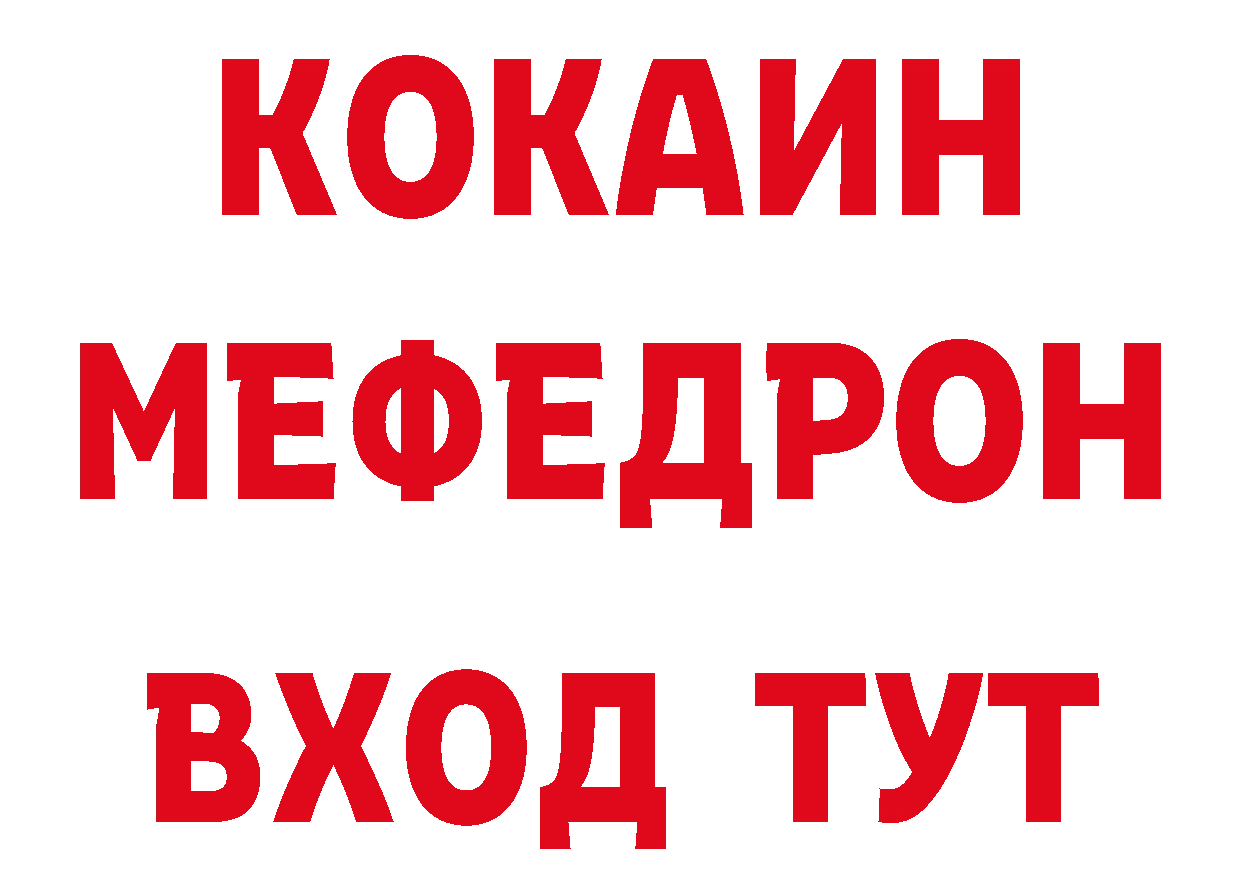 КОКАИН
МЕФЕДРОН
ВХОД ТУТ